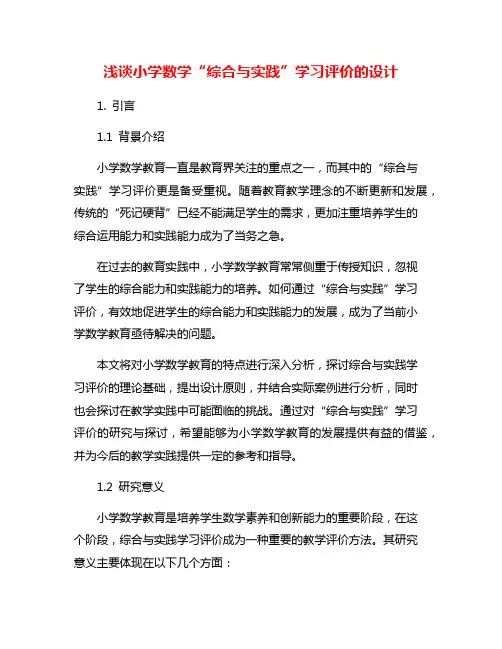 浅谈小学数学“综合与实践”学习评价的设计

1. 引言

1.1 背景介绍

小学数学教育一直是教育界关注的重点之一，而其中的“综合与实践”学习评价更是备受重视。随着教育教学理念的不断更新和发展，传统的“死记硬背”已经不能满足学生的需求，更加注重培养学生的综合运用能力和实践能力成为了当务之急。

在过去的教育实践中，小学数学教育常常侧重于传授知识，忽视了学生的综合能力和实践能力的培养。如何通过“综合与实践”学习评价，有效地促进学生的综合能力和实践能力的发展，成为了当前小学数学教育亟待解决的问题。

本文将对小学数学教育的特点进行深入分析，探讨综合与实践学习评价的理论基础，提出设计原则，并结合实际案例进行分析，同时也会探讨在教学实践中可能面临的挑战。通过对“综合与实践”学习评价的研究与探讨，希望能够为小学数学教育的发展提供有益的借鉴，并为今后的教学实践提供一定的参考和指导。

1.2 研究意义

小学数学教育是培养学生数学素养和创新能力的重要阶段，在这个阶段，综合与实践学习评价成为一种重要的教学评价方法。其研究意义主要体现在以下几个方面：